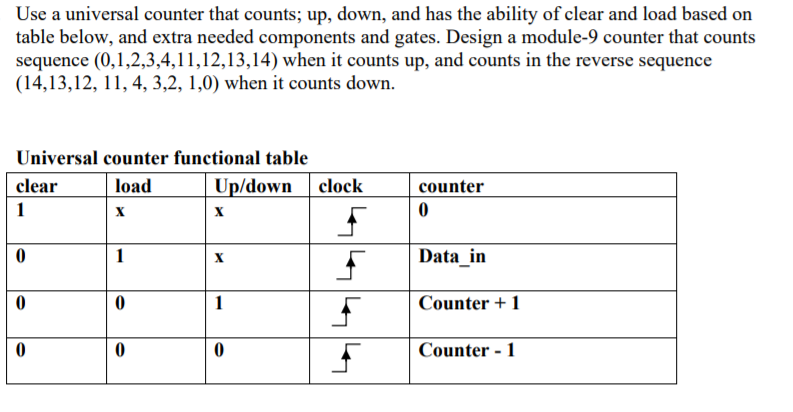 Use a universal counter that counts; up, down, and has the ability of clear and load based on table below, and extra needed components and gates. Design a module-9 counter that counts sequence (0,1,2,3,4,11,12,13,14) when it counts up, and counts in the reverse sequence (14,13,12, 11, 4, 3,2, 1,0) when it counts down.

Universal counter functional table

| clear | load | Up/down | clock | counter |
|---|---|---|---|---|
| 1 | x | x | | 0 |
| 0 | 1 | x | | Data_in |
| 0 | 0 | 1 | | Counter + 1 |
| 0 | 0 | 0 | | Counter - 1 |